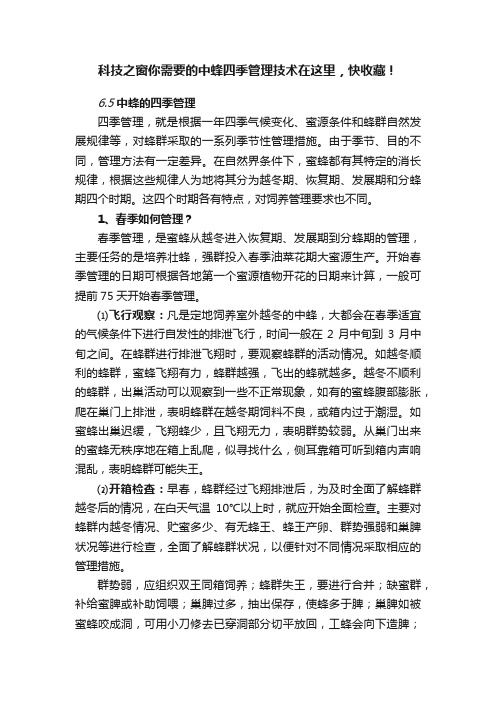 科技之窗你需要的中蜂四季管理技术在这里，快收藏！

6.5 中蜂的四季管理

四季管理，就是根据一年四季气候变化、蜜源条件和蜂群自然发展规律等，对蜂群采取的一系列季节性管理措施。由于季节、目的不同，管理方法有一定差异。在自然界条件下，蜜蜂都有其特定的消长规律，根据这些规律人为地将其分为越冬期、恢复期、发展期和分蜂期四个时期。这四个时期各有特点，对饲养管理要求也不同。

1、春季如何管理？

春季管理，是蜜蜂从越冬进入恢复期、发展期到分蜂期的管理，主要任务的是培养壮蜂，强群投入春季油菜花期大蜜源生产。开始春季管理的日期可根据各地第一个蜜源植物开花的日期来计算，一般可提前 75 天开始春季管理。

⑴飞行观察：凡是定地饲养室外越冬的中蜂，大都会在春季适宜的气候条件下进行自发性的排泄飞行，时间一般在 2 月中旬到 3 月中旬之间。在蜂群进行排泄飞翔时，要观察蜂群的活动情况。如越冬顺利的蜂群，蜜蜂飞翔有力，蜂群越强，飞出的蜂就越多。越冬不顺利的蜂群，出巢活动可以观察到一些不正常现象，如有的蜜蜂腹部膨胀，爬在巢门上排泄，表明蜂群在越冬期饲料不良，或箱内过于潮湿。如蜜蜂出巢迟缓，飞翔蜂少，且飞翔无力，表明群势较弱。从巢门出来的蜜蜂无秩序地在箱上乱爬，似寻找什么，侧耳靠箱可听到箱内声响混乱，表明蜂群可能失王。

⑵开箱检查：早春，蜂群经过飞翔排泄后，为及时全面了解蜂群越冬后的情况，在白天气温 10°C以上时，就应开始全面检查。主要对蜂群内越冬情况、贮蜜多少、有无蜂王、蜂王产卵、群势强弱和巢脾状况等进行检查，全面了解蜂群状况，以便针对不同情况采取相应的管理措施。

群势弱，应组织双王同箱饲养；蜂群失王，要进行合并；缺蜜群，补给蜜脾或补助饲喂；巢脾过多，抽出保存，使蜂多于脾；巢脾如被蜜蜂咬成洞，可用小刀修去已穿洞部分切平放回，工蜂会向下造脾；